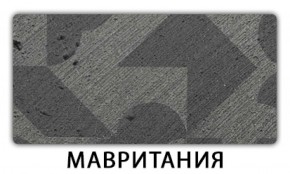 МАВРИТАНИЯ